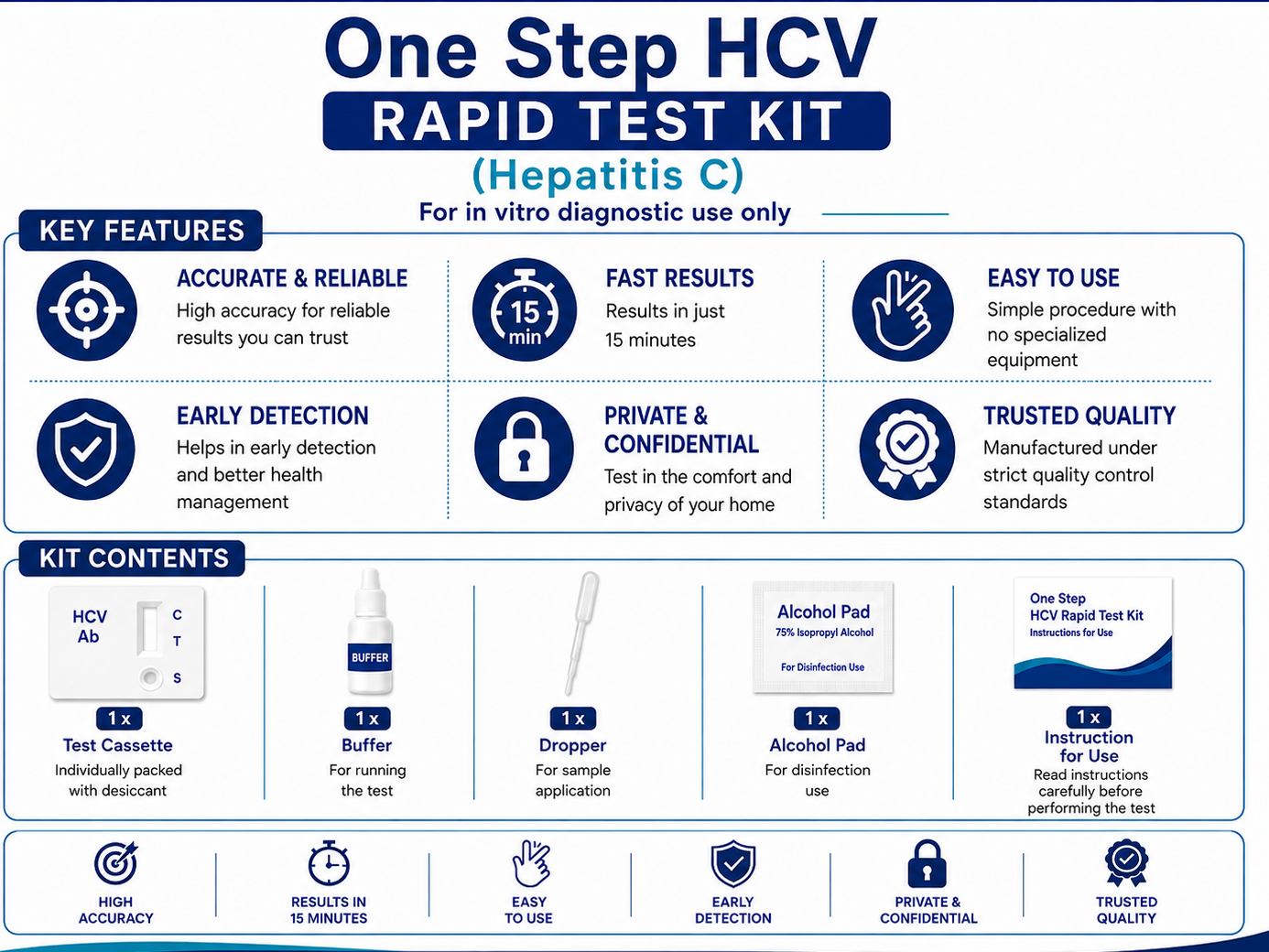 One Step HCV
RAPID TEST KIT
(Hepatitis C)
For in vitro diagnostic use only

KEY FEATURES

ACCURATE & RELIABLE
High accuracy for reliable results you can trust

15 min
FAST RESULTS
Results in just 15 minutes

EASY TO USE
Simple procedure with no specialized equipment

EARLY DETECTION
Helps in early detection and better health management

PRIVATE & CONFIDENTIAL
Test in the comfort and privacy of your home

TRUSTED QUALITY
Manufactured under strict quality control standards

KIT CONTENTS

HCV Ab
C
T
S
1 x
Test Cassette
Individually packed with desiccant

BUFFER
1 x
Buffer
For running the test

1 x
Dropper
For sample application

Alcohol Pad
75% Isopropyl Alcohol
For Disinfection Use
1 x
Alcohol Pad
For disinfection use

One Step
HCV Rapid Test Kit
Instructions for Use
1 x
Instruction for Use
Read instructions carefully before performing the test

HIGH ACCURACY

RESULTS IN 15 MINUTES

EASY TO USE

EARLY DETECTION

PRIVATE & CONFIDENTIAL

TRUSTED QUALITY